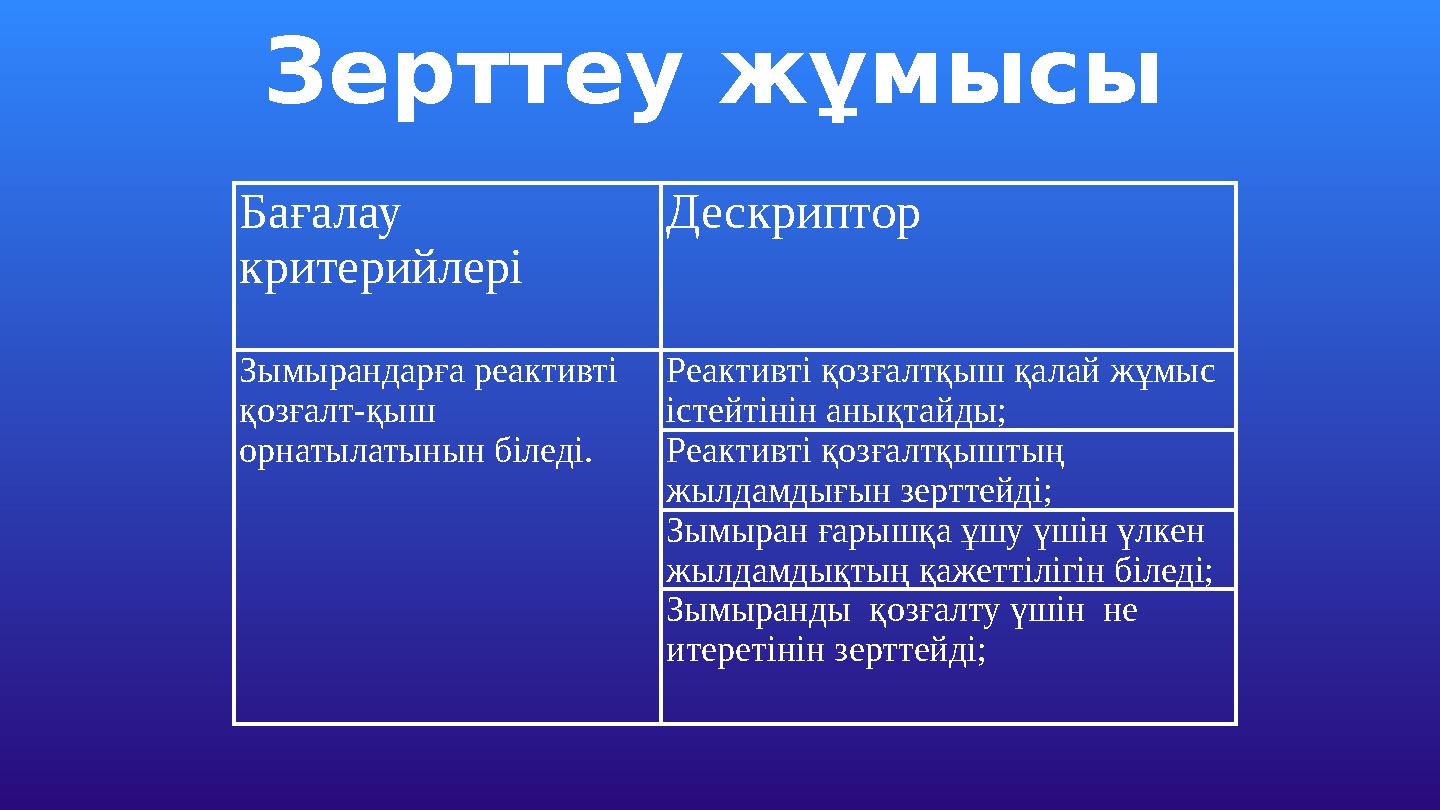 Зерттеу жұмысы

| Бағалау критерийлері | Дескриптор |
|---|---|
| Зымырандарға реактивті қозғалт-қыш орнатылатынын біледі. | Реактивті қозғалтқыш қалай жұмыс істейтінін анықтайды; |
| | Реактивті қозғалтқыштың жылдамдығын зерттейді; |
| | Зымыран ғарышқа ұшу үшін үлкен жылдамдықтың қажеттілігін біледі; |
| | Зымыранды қозғалту үшін не итеретінін зерттейді; |